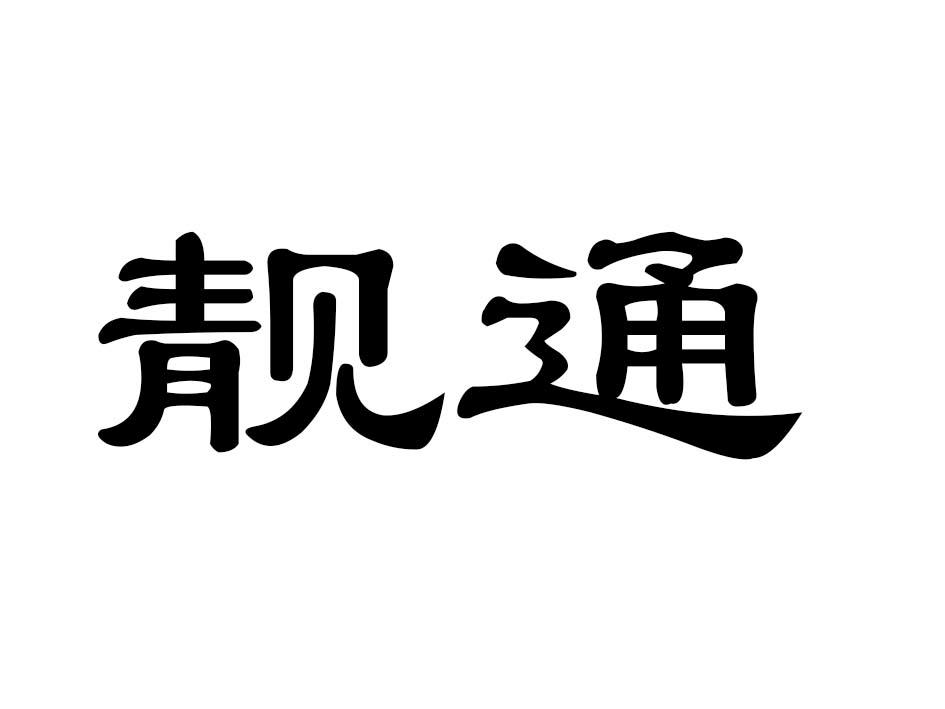 靓通